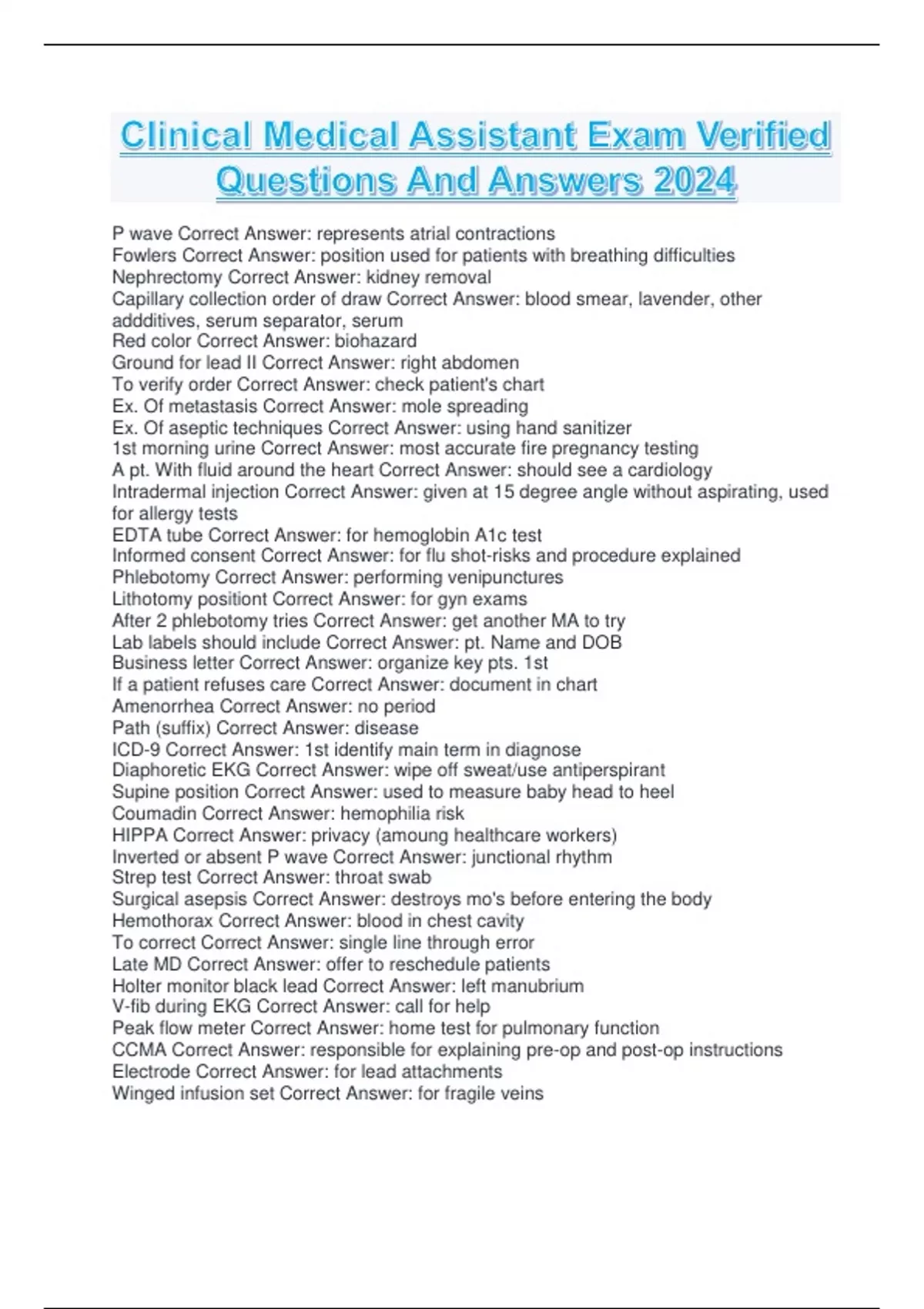 Clinical Medical Assistant Exam Verified Questions And Answers 2024

P wave Correct Answer: represents atrial contractions
Fowlers Correct Answer: position used for patients with breathing difficulties
Nephrectomy Correct Answer: kidney removal
Capillary collection order of draw Correct Answer: blood smear, lavender, other addditives, serum separator, serum
Red color Correct Answer: biohazard
Ground for lead II Correct Answer: right abdomen
To verify order Correct Answer: check patient's chart
Ex. Of metastasis Correct Answer: mole spreading
Ex. Of aseptic techniques Correct Answer: using hand sanitizer
1st morning urine Correct Answer: most accurate fire pregnancy testing
A pt. With fluid around the heart Correct Answer: should see a cardiology
Intradermal injection Correct Answer: given at 15 degree angle without aspirating, used for allergy tests
EDTA tube Correct Answer: for hemoglobin A1c test
Informed consent Correct Answer: for flu shot-risks and procedure explained
Phlebotomy Correct Answer: performing venipunctures
Lithotomy positiont Correct Answer: for gyn exams
After 2 phlebotomy tries Correct Answer: get another MA to try
Lab labels should include Correct Answer: pt. Name and DOB
Business letter Correct Answer: organize key pts. 1st
If a patient refuses care Correct Answer: document in chart
Amenorrhea Correct Answer: no period
Path (suffix) Correct Answer: disease
ICD-9 Correct Answer: 1st identify main term in diagnose
Diaphoretic EKG Correct Answer: wipe off sweat/use antiperspirant
Supine position Correct Answer: used to measure baby head to heel
Coumadin Correct Answer: hemophilia risk
HIPPA Correct Answer: privacy (amoung healthcare workers)
Inverted or absent P wave Correct Answer: junctional rhythm
Strep test Correct Answer: throat swab
Surgical asepsis Correct Answer: destroys mo's before entering the body
Hemothorax Correct Answer: blood in chest cavity
To correct Correct Answer: single line through error
Late MD Correct Answer: offer to reschedule patients
Holter monitor black lead Correct Answer: left manubrium
V-fib during EKG Correct Answer: call for help
Peak flow meter Correct Answer: home test for pulmonary function
CCMA Correct Answer: responsible for explaining pre-op and post-op instructions
Electrode Correct Answer: for lead attachments
Winged infusion set Correct Answer: for fragile veins